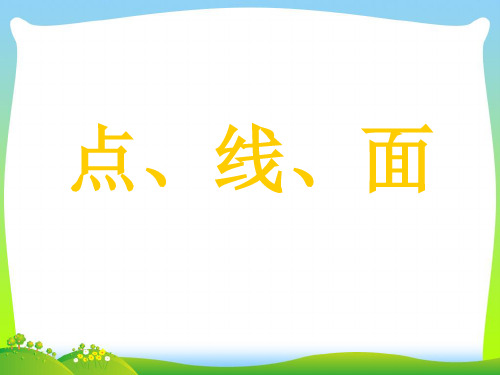 点、线、面